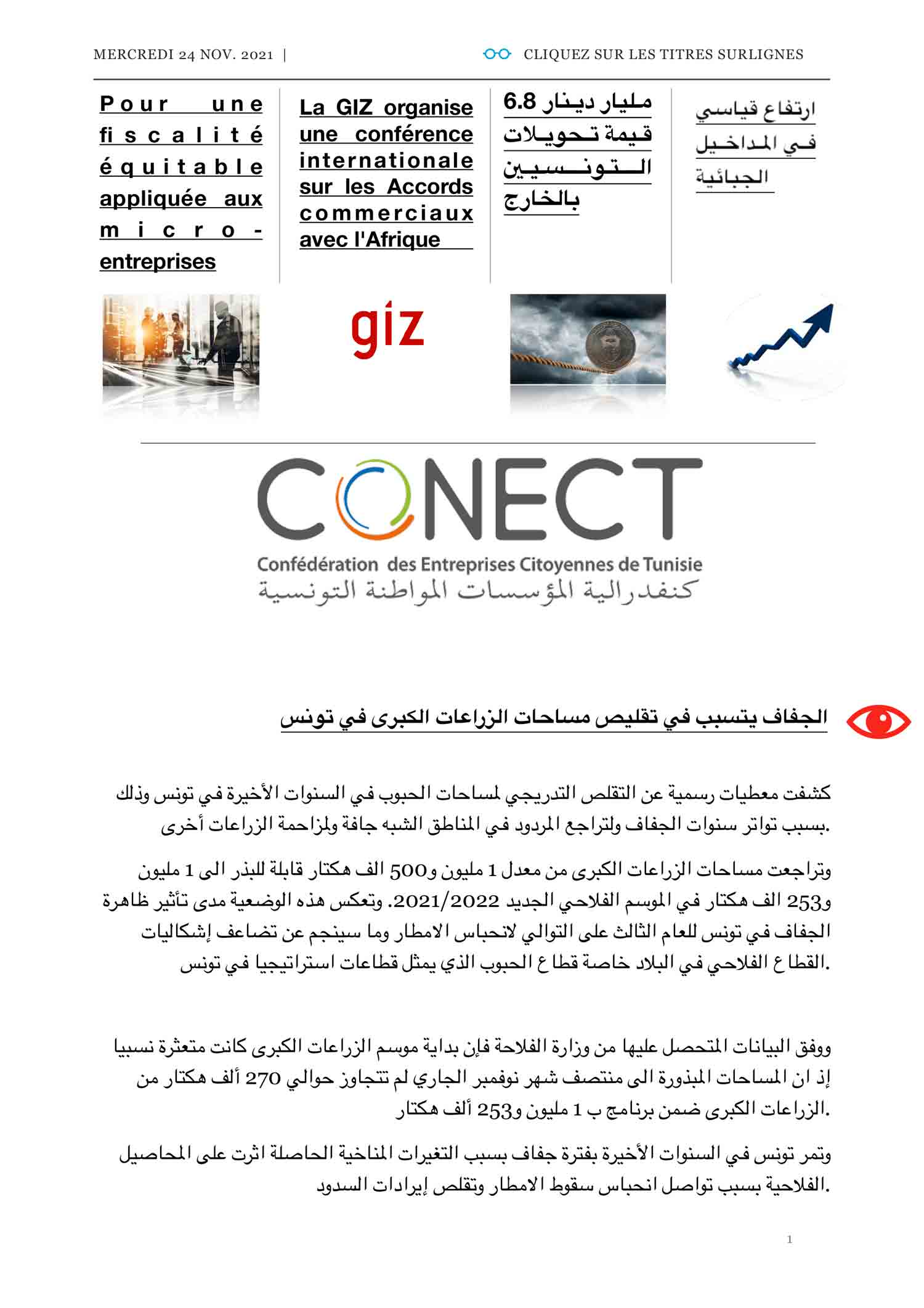 MERCREDI 24 NOV. 2021 |

CLIQUEZ SUR LES TITRES SURLIGNES

Pour une fiscalité équitable appliquée aux micro-entreprises

La GIZ organise une conférence internationale sur les Accords commerciaux avec l'Afrique

6.8 مليار دينار قيمة تحويلات التونسيين بالخارج

ارتفاع قياسي في المداخيل الجبائية

giz

CONECT

Confédération des Entreprises Citoyennes de Tunisie

كنفدرالية المؤسسات المواطنة التونسية

الجفاف يتسبب في تقليص مساحات الزراعات الكبرى في تونس

كشفت معطيات رسمية عن التقلص التدريجي لمساحات الحبوب في السنوات الأخيرة في تونس وذلك بسبب تواتر سنوات الجفاف ولتراجع المردود في المناطق الشبه جافة ولمزاحمة الزراعات أخرى.

وتراجعت مساحات الزراعات الكبرى من معدل 1 مليون و500 الف هكتار قابلة للبذر الى 1 مليون و253 الف هكتار في الموسم الفلاحي الجديد 2021/2022. وتعكس هذه الوضعية مدى تأثير ظاهرة الجفاف في تونس للعام الثالث على التوالي لانحباس الامطار وما سينجم عن تضاعف إشكاليات القطاع الفلاحي في البلاد خاصة قطاع الحبوب الذي يمثل قطاعات استراتيجيا في تونس.

ووفق البيانات المتحصل عليها من وزارة الفلاحة فإن بداية موسم الزراعات الكبرى كانت متعثرة نسبيا إذ ان المساحات المبذورة الى منتصف شهر نوفمبر الجاري لم تتجاوز حوالي 270 ألف هكتار من الزراعات الكبرى ضمن برنامج ب 1 مليون و253 ألف هكتار.

وتمر تونس في السنوات الأخيرة بفترة جفاف بسبب التغيرات المناخية الحاصلة اثرت على المحاصيل الفلاحية بسبب تواصل انحباس سقوط الامطار وتقلص إيرادات السدود.

1